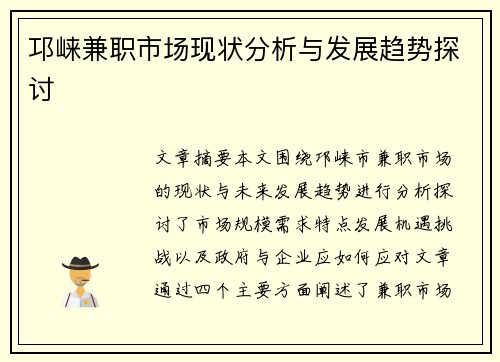 邛崃兼职市场现状分析与发展趋势探讨

文章摘要本文围绕邛崃市兼职市场的现状与未来发展趋势进行分析探讨了市场规模需求特点发展机遇挑战以及政府与企业应如何应对文章通过四个主要方面阐述了兼职市场